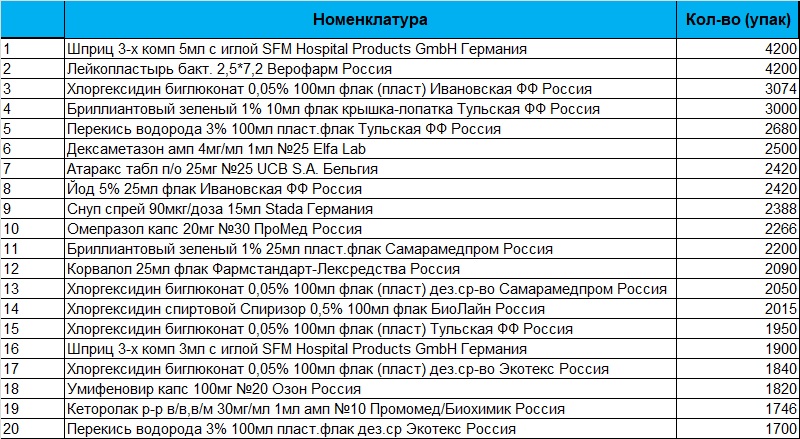 |  | Номенклатура | Кол-во (упак) |
|---|---|---|
| 1 | Шприц 3-х комп 5мл с иглой SFM Hospital Products GmbH Германия | 4200 |
| 2 | Лейкопластырь бакт. 2,5*7,2 Верофарм Россия | 4200 |
| 3 | Хлоргексидин биглюконат 0,05% 100мл флак (пласт) Ивановская ФФ Россия | 3074 |
| 4 | Бриллиантовый зеленый 1% 10мл флак крышка-лопатка Тульская ФФ Россия | 3000 |
| 5 | Перекись водорода 3% 100мл пласт.флак Тульская ФФ Россия | 2680 |
| 6 | Дексаметазон амп 4мг/мл 1мл №25 Elfa Lab | 2500 |
| 7 | Атаракс табл п/о 25мг №25 UCB S.A. Бельгия | 2420 |
| 8 | Йод 5% 25мл флак Ивановская ФФ Россия | 2420 |
| 9 | Снуп спрей 90мкг/доза 15мл Stada Германия | 2388 |
| 10 | Омепразол капс 20мг №30 ПроМед Россия | 2266 |
| 11 | Бриллиантовый зеленый 1% 25мл пласт.флак Самарамедпром Россия | 2200 |
| 12 | Корвалол 25мл флак Фармстандарт-Лексредства Россия | 2090 |
| 13 | Хлоргексидин биглюконат 0,05% 100мл флак (пласт) дез.ср-во Самарамедпром Россия | 2050 |
| 14 | Хлоргексидин спиртовой Спиризор 0,5% 100мл флак БиоЛайн Россия | 2015 |
| 15 | Хлоргексидин биглюконат 0,05% 100мл флак (пласт) Тульская ФФ Россия | 1950 |
| 16 | Шприц 3-х комп 3мл с иглой SFM Hospital Products GmbH Германия | 1900 |
| 17 | Хлоргексидин биглюконат 0,05% 100мл флак (пласт) дез.ср-во Экотекс Россия | 1840 |
| 18 | Умифеновир капс 100мг №20 Озон Россия | 1820 |
| 19 | Кеторолак р-р в/в,в/м 30мг/мл 1мл амп №10 Промомед/Биохимик Россия | 1746 |
| 20 | Перекись водорода 3% 100мл пласт.флак дез.ср Экотекс Россия | 1700 |